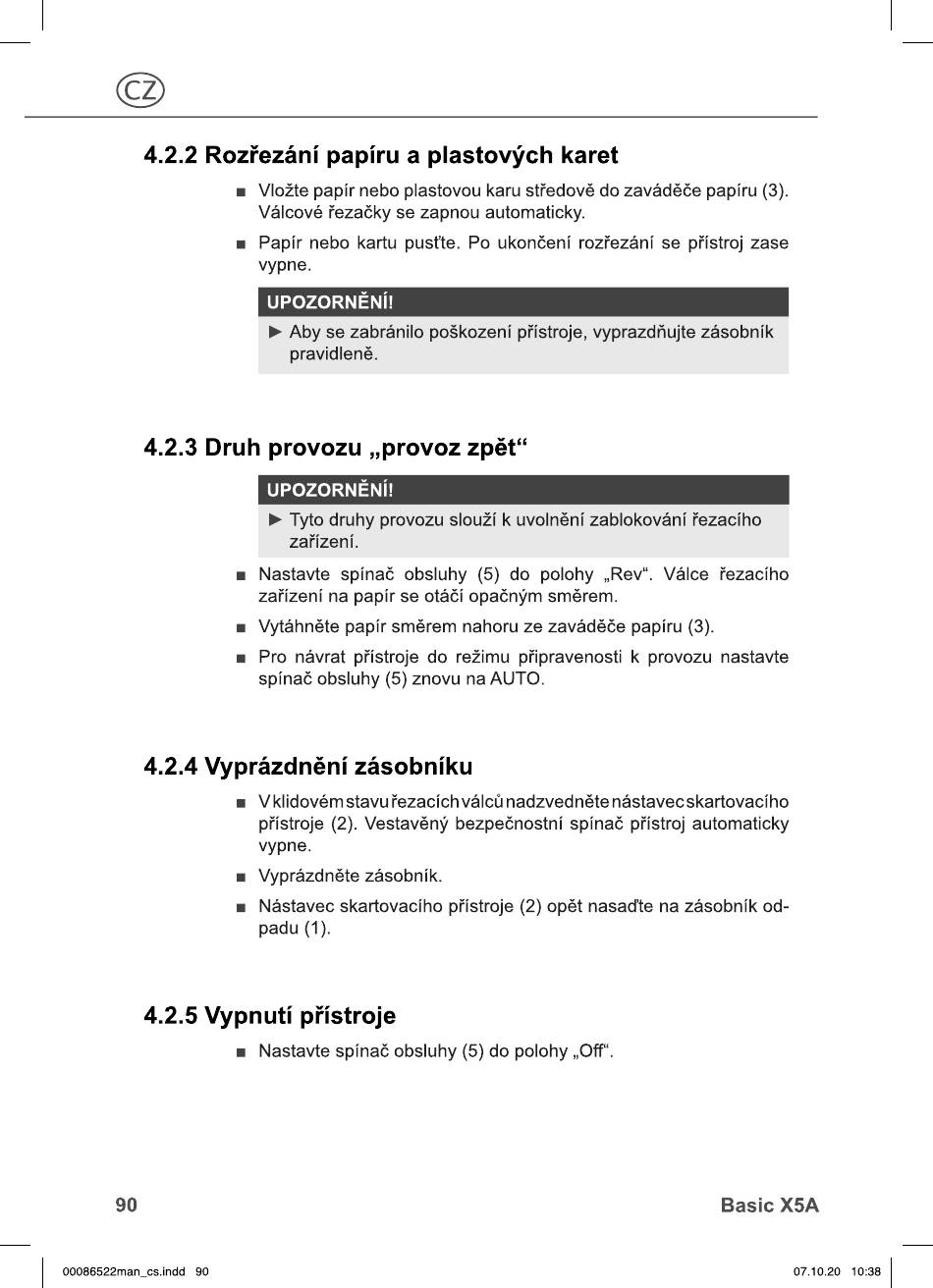 CZ

4.2.2 Rozřezání papíru a plastových karet

■ Vložte papír nebo plastovou karu středově do zaváděče papíru (3). Válcové řezačky se zapnou automaticky.

■ Papír nebo kartu pusťte. Po ukončení rozřezání se přístroj zase vypne.

UPOZORNĚNÍ!

► Aby se zabránilo poškození přístroje, vyprazdňujte zásobník pravidleně.

4.2.3 Druh provozu „provoz zpět“

UPOZORNĚNÍ!

► Tyto druhy provozu slouží k uvolnění zablokování řezacího zařízení.

■ Nastavte spínač obsluhy (5) do polohy „Rev“. Válce řezacího zařízení na papír se otáčí opačným směrem.

■ Vytáhněte papír směrem nahoru ze zaváděče papíru (3).

■ Pro návrat přístroje do režimu připravenosti k provozu nastavte spínač obsluhy (5) znovu na AUTO.

4.2.4 Vyprázdnění zásobníku

■ V klidovém stavu řezacích válců nadzvedněte nástavec skartovacího přístroje (2). Vestavěný bezpečnostní spínač přístroj automaticky vypne.

■ Vyprázdněte zásobník.

■ Nástavec skartovacího přístroje (2) opět nasaďte na zásobník odpadu (1).

4.2.5 Vypnutí přístroje

■ Nastavte spínač obsluhy (5) do polohy „Off“.

90

Basic X5A

00086522man_cs.indd 90

07.10.20 10:38